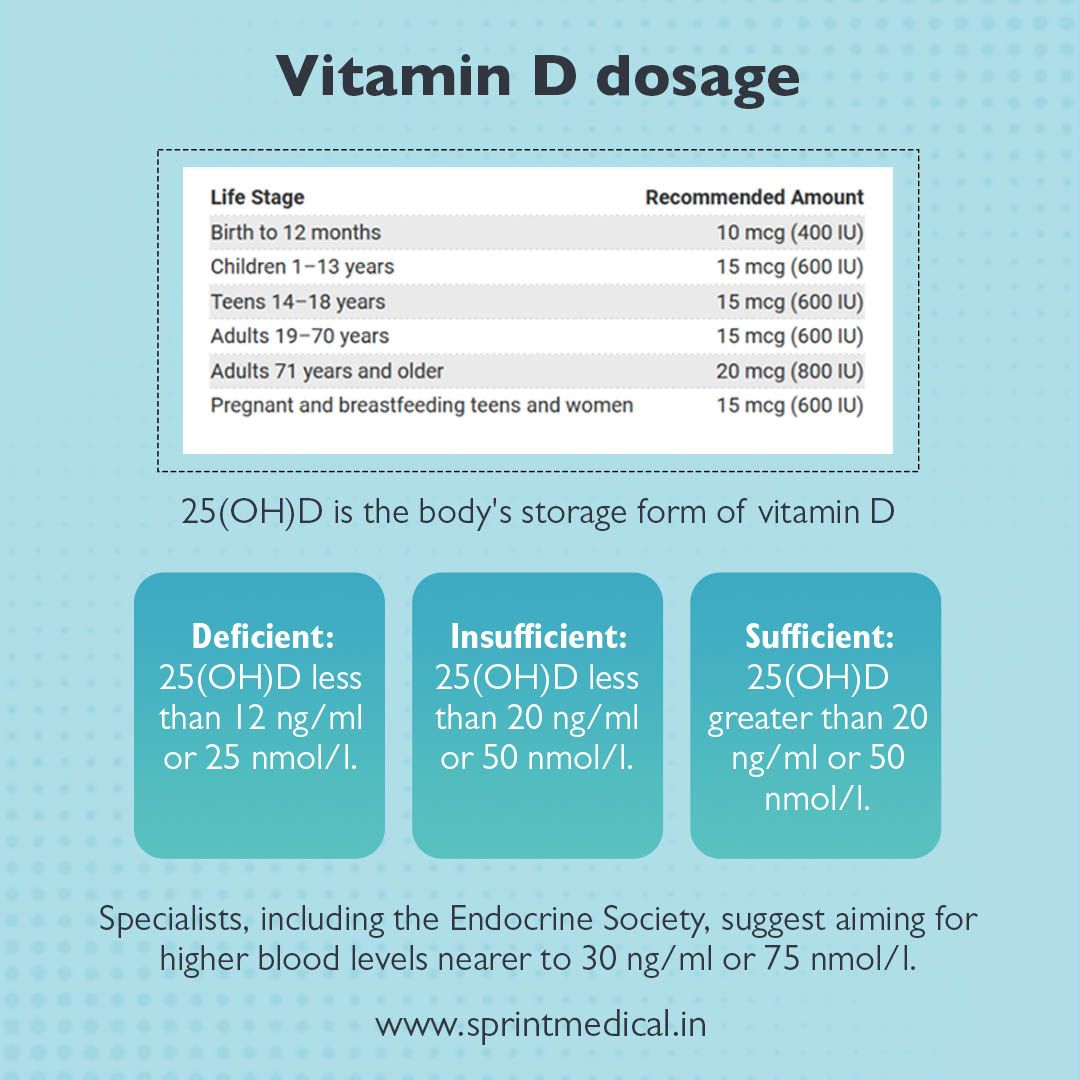 Vitamin D dosage

| Life Stage | Recommended Amount |
|---|---|
| Birth to 12 months | 10 mcg (400 IU) |
| Children 1–13 years | 15 mcg (600 IU) |
| Teens 14–18 years | 15 mcg (600 IU) |
| Adults 19–70 years | 15 mcg (600 IU) |
| Adults 71 years and older | 20 mcg (800 IU) |
| Pregnant and breastfeeding teens and women | 15 mcg (600 IU) |

25(OH)D is the body's storage form of vitamin D

Deficient: 25(OH)D less than 12 ng/ml or 25 nmol/l.

Insufficient: 25(OH)D less than 20 ng/ml or 50 nmol/l.

Sufficient: 25(OH)D greater than 20 ng/ml or 50 nmol/l.

Specialists, including the Endocrine Society, suggest aiming for higher blood levels nearer to 30 ng/ml or 75 nmol/l.

www.sprintmedical.in